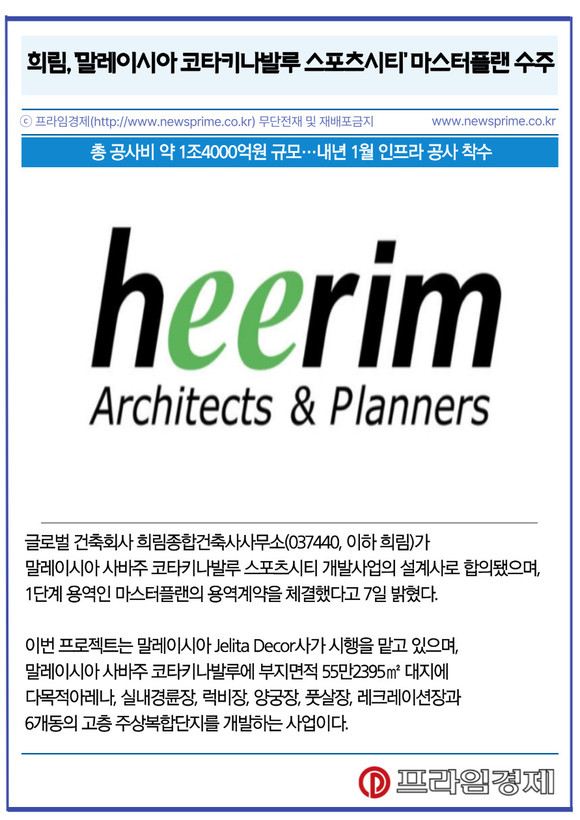 희림, '말레이시아 코타키나발루 스포츠시티' 마스터플랜 수주

ⓒ 프라임경제(http://www.newsprime.co.kr) 무단전재 및 재배포금지 www.newsprime.co.kr

총 공사비 약 1조4000억원 규모…내년 1월 인프라 공사 착수

heerim
Architects & Planners

글로벌 건축회사 희림종합건축사사무소(037440, 이하 희림)가 말레이시아 사바주 코타키나발루 스포츠시티 개발사업의 설계사로 합의됐으며, 1단계 용역인 마스터플랜의 용역계약을 체결했다고 7일 밝혔다.

이번 프로젝트는 말레이시아 Jelita Decor사가 시행을 맡고 있으며, 말레이시아 사바주 코타키나발루에 부지면적 55만2395㎡ 대지에 다목적아레나, 실내경륜장, 럭비장, 양궁장, 풋살장, 레크레이션장과 6개동의 고층 주상복합단지를 개발하는 사업이다.

프라임경제